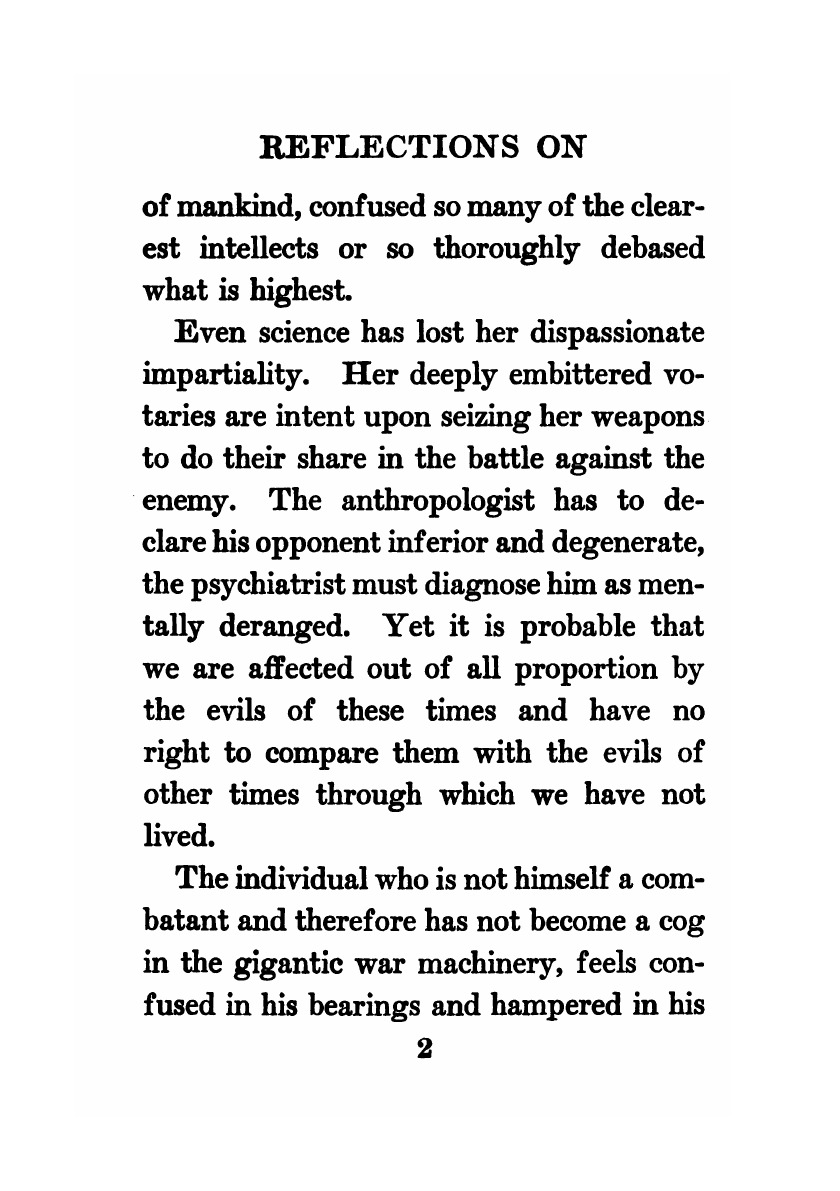 REFLECTIONS ON

of mankind, confused so many of the clearest intellects or so thoroughly debased what is highest.

Even science has lost her dispassionate impartiality. Her deeply embittered votaries are intent upon seizing her weapons to do their share in the battle against the enemy. The anthropologist has to declare his opponent inferior and degenerate, the psychiatrist must diagnose him as mentally deranged. Yet it is probable that we are affected out of all proportion by the evils of these times and have no right to compare them with the evils of other times through which we have not lived.

The individual who is not himself a combatant and therefore has not become a cog in the gigantic war machinery, feels confused in his bearings and hampered in his

2